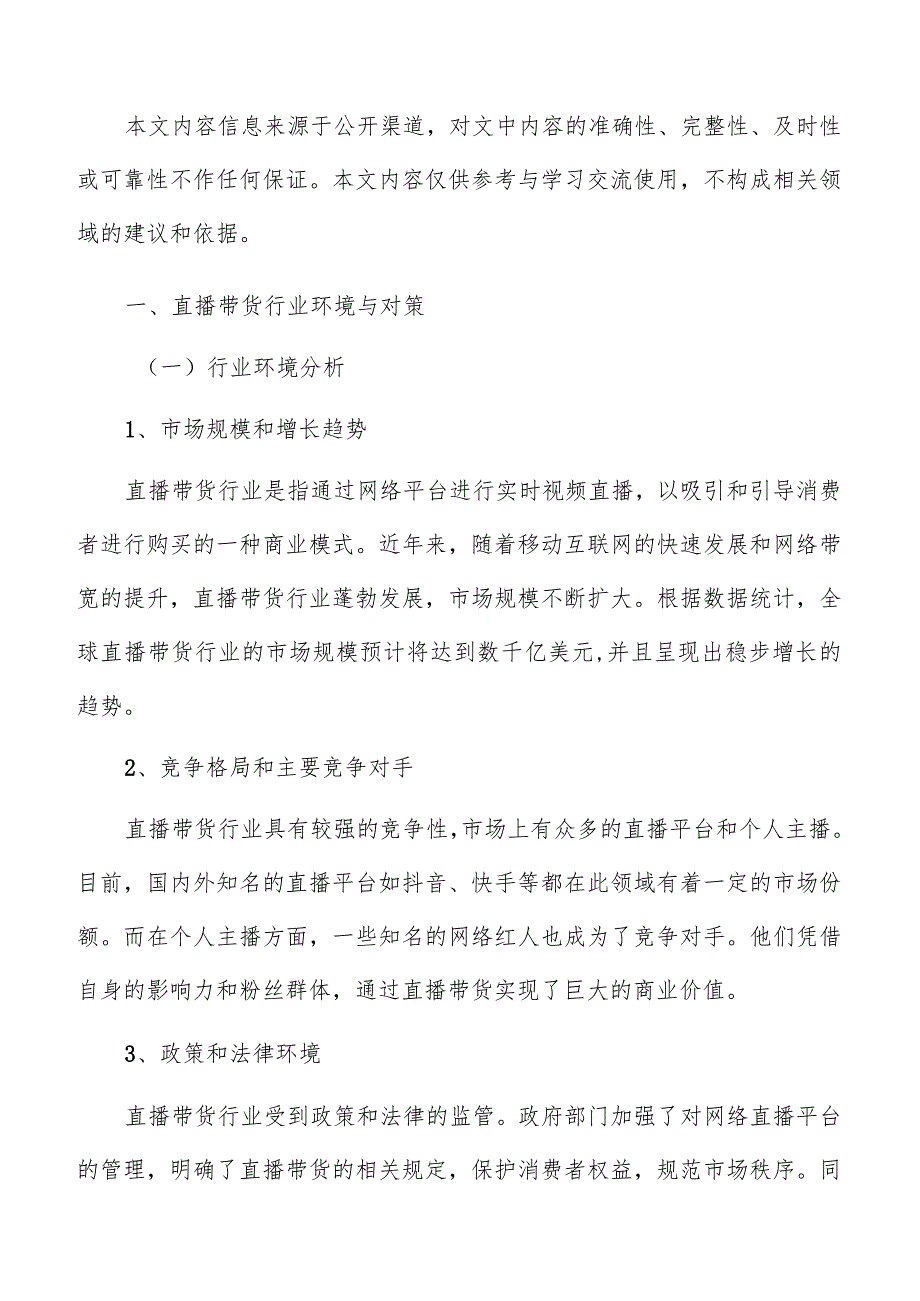 本文内容信息来源于公开渠道，对文中内容的准确性、完整性、及时性或可靠性不作任何保证。本文内容仅供参考与学习交流使用，不构成相关领域的建议和依据。

一、直播带货行业环境与对策

（一）行业环境分析

1、市场规模和增长趋势

直播带货行业是指通过网络平台进行实时视频直播，以吸引和引导消费者进行购买的一种商业模式。近年来，随着移动互联网的快速发展和网络带宽的提升，直播带货行业蓬勃发展，市场规模不断扩大。根据数据统计，全球直播带货行业的市场规模预计将达到数千亿美元,并且呈现出稳步增长的趋势。

2、竞争格局和主要竞争对手

直播带货行业具有较强的竞争性,市场上有众多的直播平台和个人主播。目前，国内外知名的直播平台如抖音、快手等都在此领域有着一定的市场份额。而在个人主播方面，一些知名的网络红人也成为了竞争对手。他们凭借自身的影响力和粉丝群体，通过直播带货实现了巨大的商业价值。

3、政策和法律环境

直播带货行业受到政策和法律的监管。政府部门加强了对网络直播平台的管理，明确了直播带货的相关规定，保护消费者权益，规范市场秩序。同